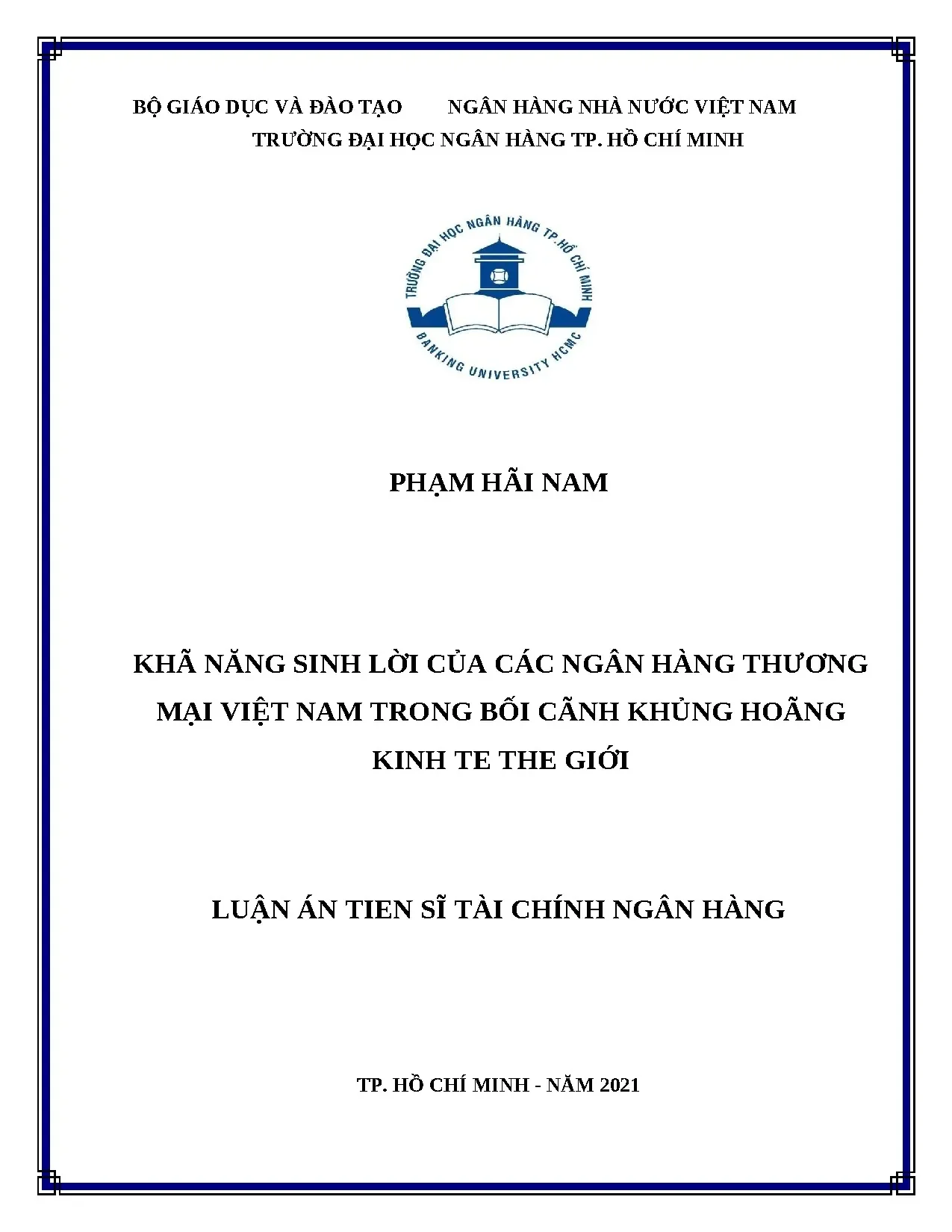 BỘ GIÁO DỤC VÀ ĐÀO TẠO NGÂN HÀNG NHÀ NƯỚC VIỆT NAM
TRƯỜNG ĐẠI HỌC NGÂN HÀNG TP. HỒ CHÍ MINH

TRƯỜNG ĐẠI HỌC NGÂN HÀNG TP.HỒ CHÍ MINH
BANKING UNIVERSITY HCMC

PHẠM HÃI NAM

KHÃ NĂNG SINH LỜI CỦA CÁC NGÂN HÀNG THƯƠNG MẠI VIỆT NAM TRONG BỐI CÃNH KHỦNG HOÃNG KINH TE THE GIỚI

LUẬN ÁN TIEN SĨ TÀI CHÍNH NGÂN HÀNG

TP. HỒ CHÍ MINH - NĂM 2021